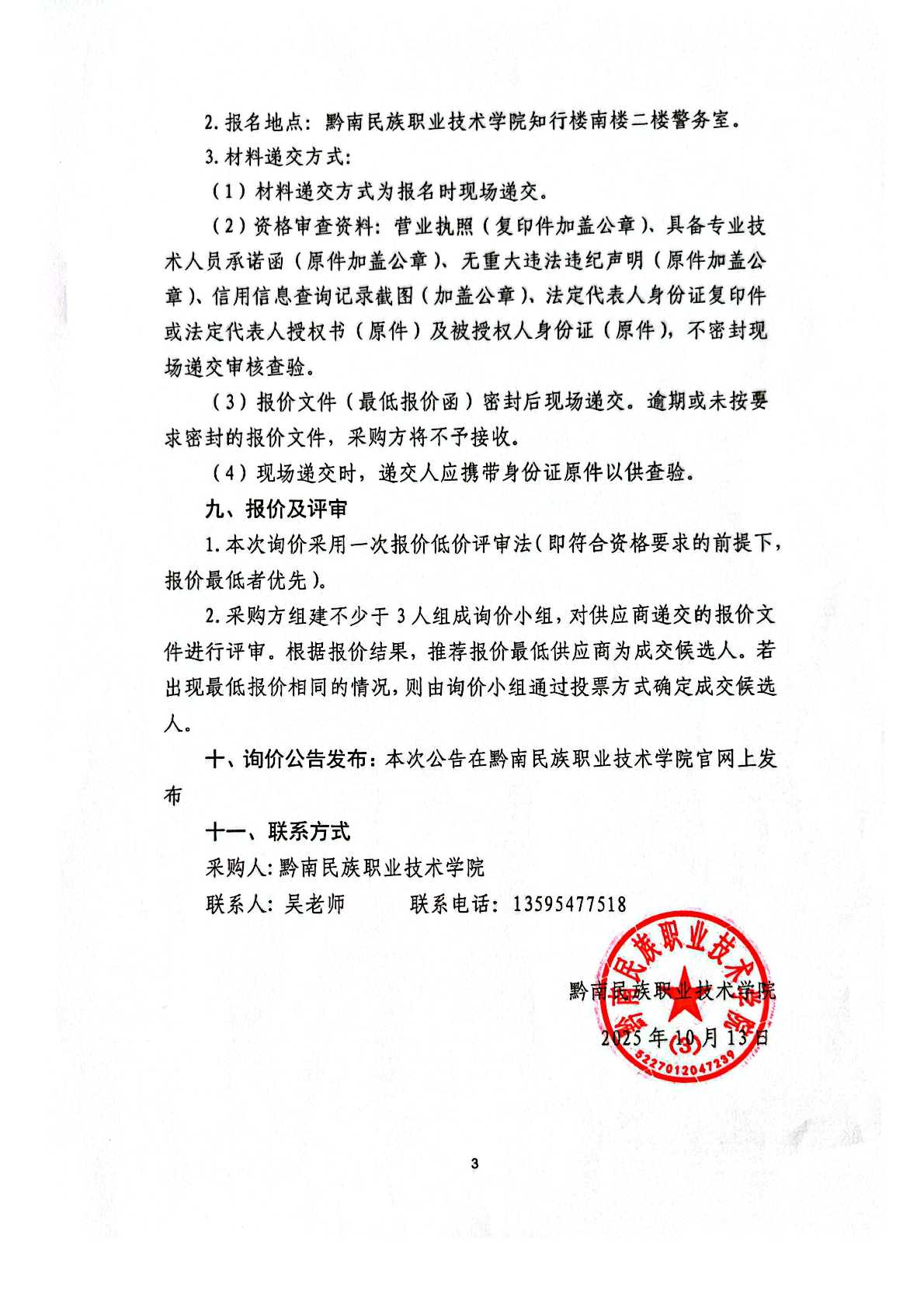 2. 报名地点：黔南民族职业技术学院知行楼南楼二楼警务室。

3. 材料递交方式：

（1）材料递交方式为报名时现场递交。

（2）资格审查资料：营业执照（复印件加盖公章）、具备专业技术人员承诺函（原件加盖公章）、无重大违法违纪声明（原件加盖公章）、信用信息查询记录截图（加盖公章）、法定代表人身份证复印件或法定代表人授权书（原件）及被授权人身份证（原件），不密封现场递交审核查验。

（3）报价文件（最低报价函）密封后现场递交。逾期或未按要求密封的报价文件，采购方将不予接收。

（4）现场递交时，递交人应携带身份证原件以供查验。

九、报价及评审

1. 本次询价采用一次报价低价评审法（即符合资格要求的前提下，报价最低者优先）。

2. 采购方组建不少于 3 人组成询价小组，对供应商递交的报价文件进行评审。根据报价结果，推荐报价最低供应商为成交候选人。若出现最低报价相同的情况，则由询价小组通过投票方式确定成交候选人。

十、询价公告发布：本次公告在黔南民族职业技术学院官网上发布

十一、联系方式

采购人：黔南民族职业技术学院

联系人：吴老师　　　联系电话：13595477518

黔南民族职业技术学院

2025 年 10 月 13 日

黔南民族职业技术学院

(3)

5227012047239

3